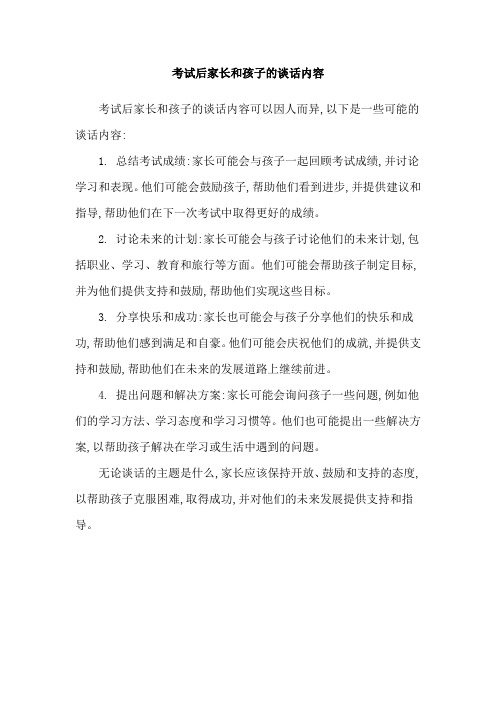 考试后家长和孩子的谈话内容

考试后家长和孩子的谈话内容可以因人而异,以下是一些可能的谈话内容:

1. 总结考试成绩:家长可能会与孩子一起回顾考试成绩,并讨论学习和表现。他们可能会鼓励孩子,帮助他们看到进步,并提供建议和指导,帮助他们在下一次考试中取得更好的成绩。

2. 讨论未来的计划:家长可能会与孩子讨论他们的未来计划,包括职业、学习、教育和旅行等方面。他们可能会帮助孩子制定目标,并为他们提供支持和鼓励,帮助他们实现这些目标。

3. 分享快乐和成功:家长也可能会与孩子分享他们的快乐和成功,帮助他们感到满足和自豪。他们可能会庆祝他们的成就,并提供支持和鼓励,帮助他们在未来的发展道路上继续前进。

4. 提出问题和解决方案:家长可能会询问孩子一些问题,例如他们的学习方法、学习态度和学习习惯等。他们也可能提出一些解决方案,以帮助孩子解决在学习或生活中遇到的问题。

无论谈话的主题是什么,家长应该保持开放、鼓励和支持的态度,以帮助孩子克服困难,取得成功,并对他们的未来发展提供支持和指导。